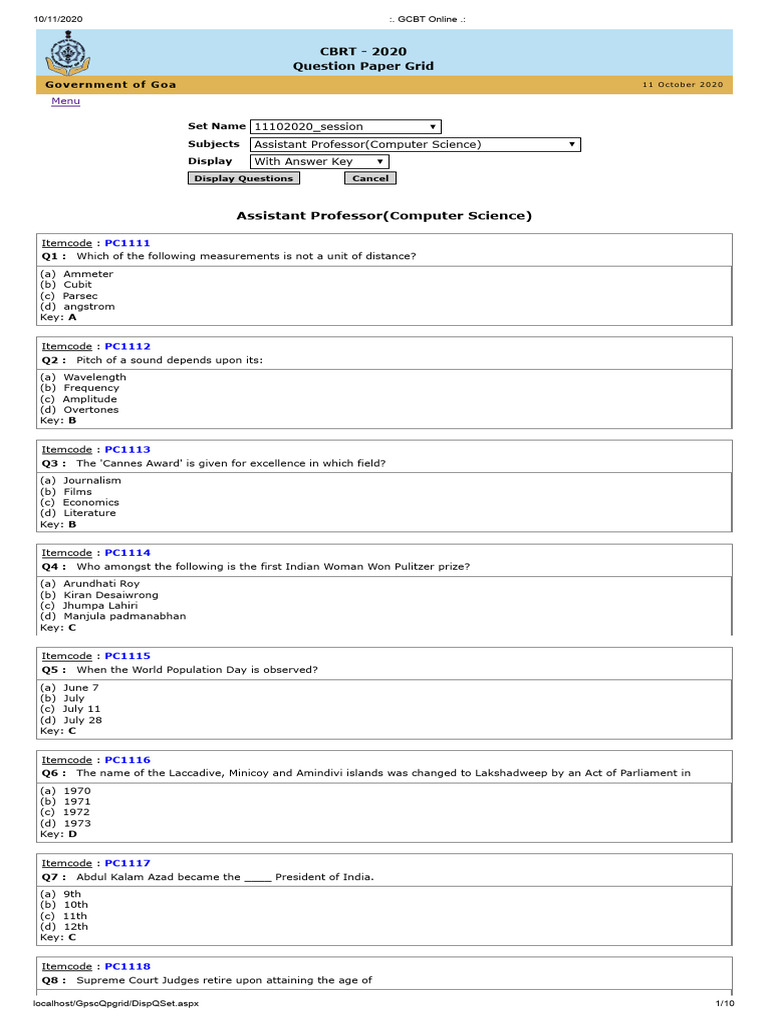 10/11/2020 :. GCBT Online .:

CBRT - 2020
Question Paper Grid

Government of Goa 11 October 2020

Menu

Set Name 11102020_session
Subjects Assistant Professor(Computer Science)
Display With Answer Key
Display Questions Cancel

Assistant Professor(Computer Science)

Itemcode : PC1111
Q1 : Which of the following measurements is not a unit of distance?
(a) Ammeter
(b) Cubit
(c) Parsec
(d) angstrom
Key: A

Itemcode : PC1112
Q2 : Pitch of a sound depends upon its:
(a) Wavelength
(b) Frequency
(c) Amplitude
(d) Overtones
Key: B

Itemcode : PC1113
Q3 : The 'Cannes Award' is given for excellence in which field?
(a) Journalism
(b) Films
(c) Economics
(d) Literature
Key: B

Itemcode : PC1114
Q4 : Who amongst the following is the first Indian Woman Won Pulitzer prize?
(a) Arundhati Roy
(b) Kiran Desaiwrong
(c) Jhumpa Lahiri
(d) Manjula padmanabhan
Key: C

Itemcode : PC1115
Q5 : When the World Population Day is observed?
(a) June 7
(b) July
(c) July 11
(d) July 28
Key: C

Itemcode : PC1116
Q6 : The name of the Laccadive, Minicoy and Amindivi islands was changed to Lakshadweep by an Act of Parliament in
(a) 1970
(b) 1971
(c) 1972
(d) 1973
Key: D

Itemcode : PC1117
Q7 : Abdul Kalam Azad became the ____ President of India.
(a) 9th
(b) 10th
(c) 11th
(d) 12th
Key: C

Itemcode : PC1118
Q8 : Supreme Court Judges retire upon attaining the age of

localhost/GpscQpgrid/DispQSet.aspx 1/10